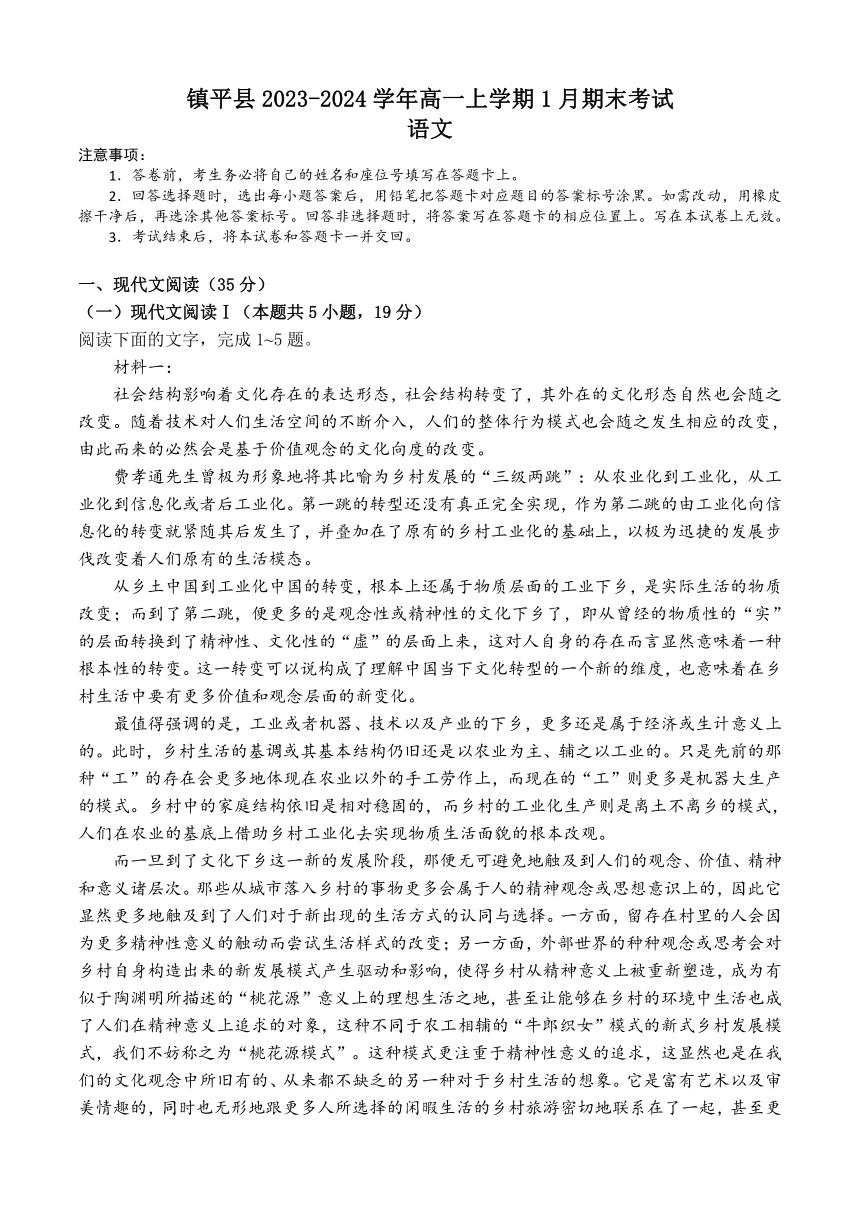 镇平县 2023-2024 学年高一上学期 1 月期末考试
语文

注意事项：
1. 答卷前，考生务必将自己的姓名和座位号填写在答题卡上。
2. 回答选择题时，选出每小题答案后，用铅笔把答题卡对应题目的答案标号涂黑。如需改动，用橡皮擦干净后，再选涂其他答案标号。回答非选择题时，将答案写在答题卡的相应位置上。写在本试卷上无效。
3. 考试结束后，将本试卷和答题卡一并交回。

一、现代文阅读（35 分）
（一）现代文阅读Ⅰ（本题共 5 小题，19 分）
阅读下面的文字，完成 1~5 题。

材料一：

社会结构影响着文化存在的表达形态，社会结构转变了，其外在的文化形态自然也会随之改变。随着技术对人们生活空间的不断介入，人们的整体行为模式也会随之发生相应的改变，由此而来的必然会是基于价值观念的文化向度的改变。

费孝通先生曾极为形象地将其比喻为乡村发展的“三级两跳”：从农业化到工业化，从工业化到信息化或者后工业化。第一跳的转型还没有真正完全实现，作为第二跳的由工业化向信息化的转变就紧随其后发生了，并叠加在了原有的乡村工业化的基础上，以极为迅捷的发展步伐改变着人们原有的生活模态。

从乡土中国到工业化中国的转变，根本上还属于物质层面的工业下乡，是实际生活的物质改变；而到了第二跳，便更多的是观念性或精神性的文化下乡了，即从曾经的物质性的“实”的层面转换到了精神性、文化性的“虚”的层面上来，这对人自身的存在而言显然意味着一种根本性的转变。这一转变可以说构成了理解中国当下文化转型的一个新的维度，也意味着在乡村生活中要有更多价值和观念层面的新变化。

最值得强调的是，工业或者机器、技术以及产业的下乡，更多还是属于经济或生计意义上的。此时，乡村生活的基调或其基本结构仍旧还是以农业为主、辅之以工业的。只是先前的那种“工”的存在会更多地体现在农业以外的手工劳作上，而现在的“工”则更多是机器大生产的模式。乡村中的家庭结构依旧是相对稳固的，而乡村的工业化生产则是离土不离乡的模式，人们在农业的基底上借助乡村工业化去实现物质生活面貌的根本改观。

而一旦到了文化下乡这一新的发展阶段，那便无可避免地触及到人们的观念、价值、精神和意义诸层次。那些从城市落入乡村的事物更多会属于人的精神观念或思想意识上的，因此它显然更多地触及到了人们对于新出现的生活方式的认同与选择。一方面，留存在村里的人会因为更多精神性意义的触动而尝试生活样式的改变；另一方面，外部世界的种种观念或思考会对乡村自身构造出来的新发展模式产生驱动和影响，使得乡村从精神意义上被重新塑造，成为有似于陶渊明所描述的“桃花源”意义上的理想生活之地，甚至让能够在乡村的环境中生活也成了人们在精神意义上追求的对象，这种不同于农工相辅的“牛郎织女”模式的新式乡村发展模式，我们不妨称之为“桃花源模式”。这种模式更注重于精神性意义的追求，这显然也是在我们的文化观念中所旧有的、从来都不缺乏的另一种对于乡村生活的想象。它是富有艺术以及审美情趣的，同时也无形地跟更多人所选择的闲暇生活的乡村旅游密切地联系在了一起，甚至更